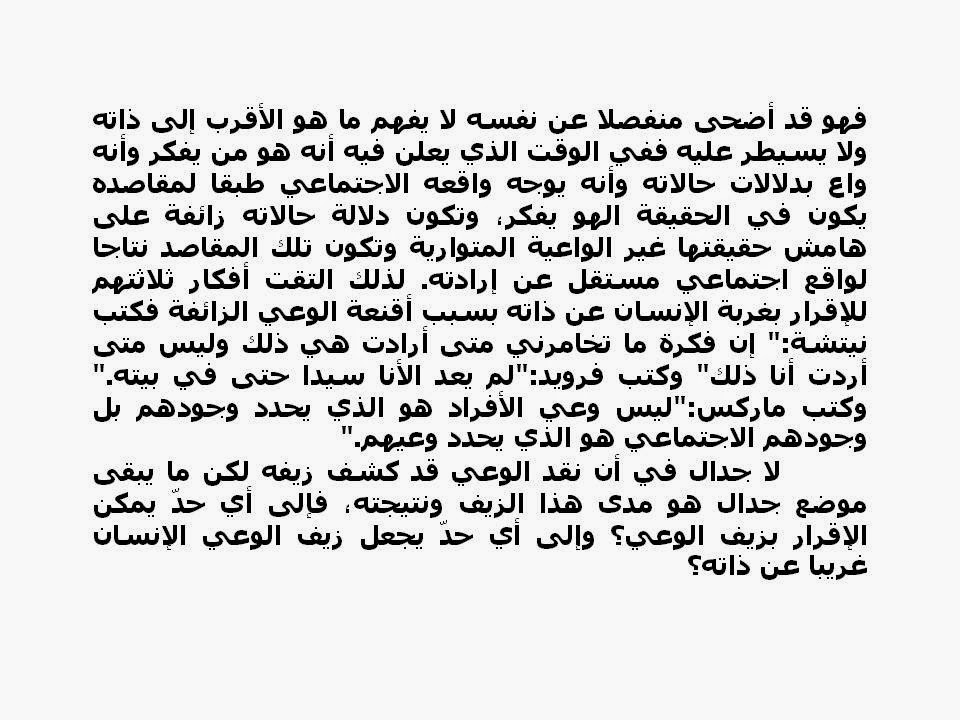 فهو قد أضحى منفصلا عن نفسه لا يفهم ما هو الأقرب إلى ذاته ولا يسيطر عليه ففي الوقت الذي يعلن فيه أنه هو من يفكر وأنه واع بدلالات حالاته وأنه يوجه واقعه الاجتماعي طبقا لمقاصده يكون في الحقيقة الهو يفكر، وتكون دلالة حالاته زائفة على هامش حقيقتها غير الواعية المتوارية وتكون تلك المقاصد نتاجا لواقع اجتماعي مستقل عن إرادته. لذلك التقت أفكار ثلاثتهم للإقرار بغربة الإنسان عن ذاته بسبب أقنعة الوعي الزائفة فكتب نيتشة:" إن فكرة ما تخامرني متى أرادت هي ذلك وليس متى أردت أنا ذلك" وكتب فرويد:"لم يعد الأنا سيدا حتى في بيته." وكتب ماركس:"ليس وعي الأفراد هو الذي يحدد وجودهم بل وجودهم الاجتماعي هو الذي يحدد وعيهم."

لا جدال في أن نقد الوعي قد كشف زيفه لكن ما يبقى موضع جدال هو مدى هذا الزيف ونتيجته، فإلى أي حدّ يمكن الإقرار بزيف الوعي؟ وإلى أي حدّ يجعل زيف الوعي الإنسان غريبا عن ذاته؟